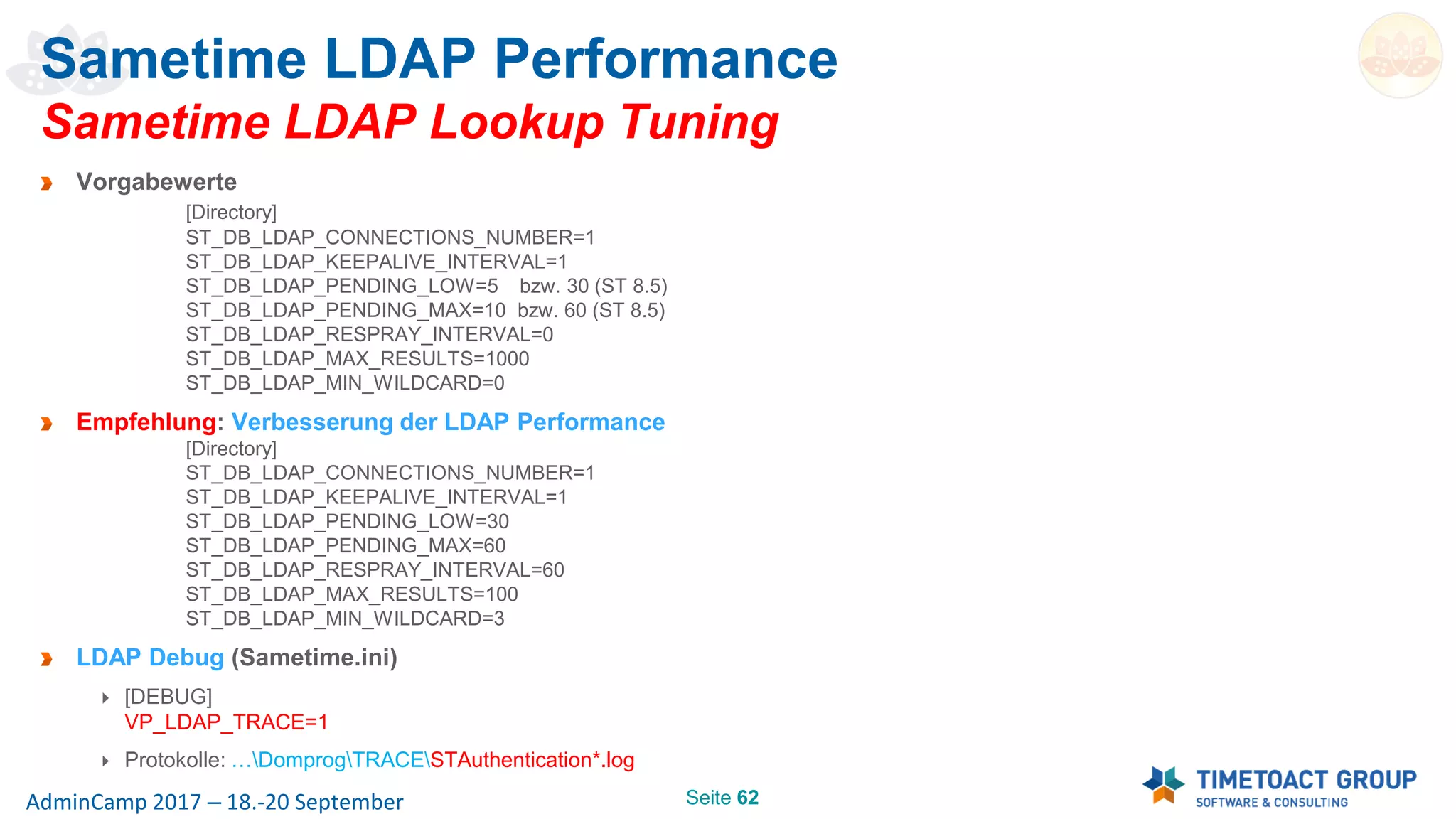 Sametime LDAP Performance
Sametime LDAP Lookup Tuning

Vorgabewerte
[Directory]
ST_DB_LDAP_CONNECTIONS_NUMBER=1
ST_DB_LDAP_KEEPALIVE_INTERVAL=1
ST_DB_LDAP_PENDING_LOW=5 bzw. 30 (ST 8.5)
ST_DB_LDAP_PENDING_MAX=10 bzw. 60 (ST 8.5)
ST_DB_LDAP_RESPRAY_INTERVAL=0
ST_DB_LDAP_MAX_RESULTS=1000
ST_DB_LDAP_MIN_WILDCARD=0

Empfehlung: Verbesserung der LDAP Performance
[Directory]
ST_DB_LDAP_CONNECTIONS_NUMBER=1
ST_DB_LDAP_KEEPALIVE_INTERVAL=1
ST_DB_LDAP_PENDING_LOW=30
ST_DB_LDAP_PENDING_MAX=60
ST_DB_LDAP_RESPRAY_INTERVAL=60
ST_DB_LDAP_MAX_RESULTS=100
ST_DB_LDAP_MIN_WILDCARD=3

LDAP Debug (Sametime.ini)

[DEBUG]
VP_LDAP_TRACE=1

Protokolle: ...\Domprog\TRACE\STAuthentication*.log

AdminCamp 2017 – 18.-20 September
Seite 62
TIMETOACT GROUP
SOFTWARE & CONSULTING